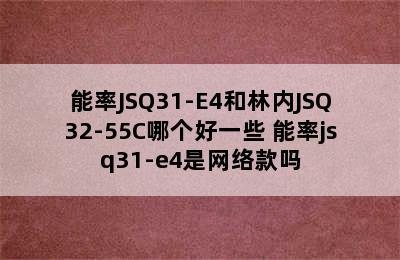 能率JSQ31-E4和林内JSQ32-55C哪个好一些 能率jsq31-e4是网络款吗